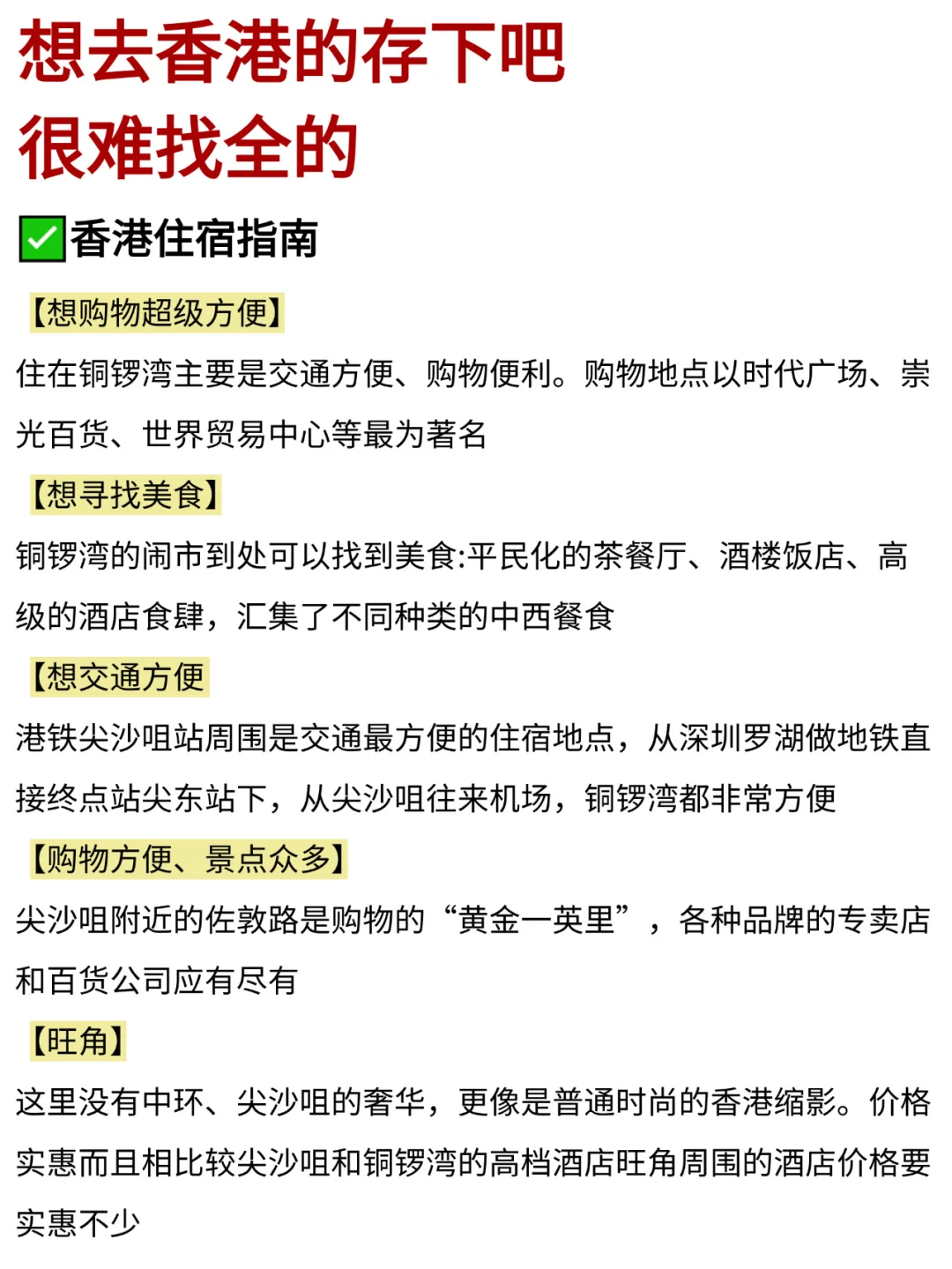 想去香港的存下吧
很难找全的

✅香港住宿指南

【想购物超级方便】
住在铜锣湾主要是交通方便、购物便利。购物地点以时代广场、崇光百货、世界贸易中心等最为著名

【想寻找美食】
铜锣湾的闹市到处可以找到美食:平民化的茶餐厅、酒楼饭店、高级的酒店食肆，汇集了不同种类的中西餐食

【想交通方便
港铁尖沙咀站周围是交通最方便的住宿地点，从深圳罗湖做地铁直接终点站尖东站下，从尖沙咀往来机场，铜锣湾都非常方便

【购物方便、景点众多】
尖沙咀附近的佐敦路是购物的“黄金一英里”，各种品牌的专卖店和百货公司应有尽有

【旺角】
这里没有中环、尖沙咀的奢华，更像是普通时尚的香港缩影。价格实惠而且相比较尖沙咀和铜锣湾的高档酒店旺角周围的酒店价格要实惠不少